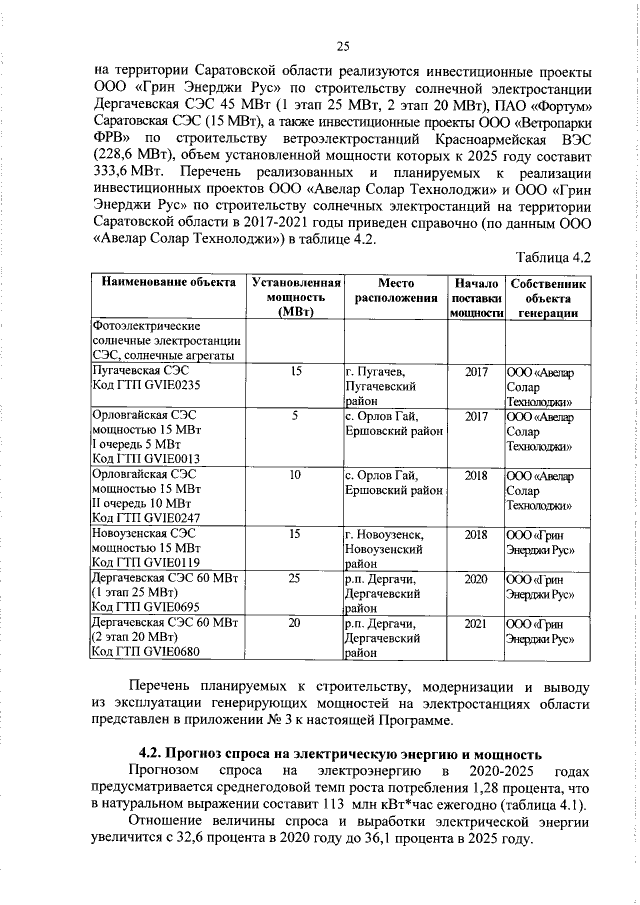 25

на территории Саратовской области реализуются инвестиционные проекты ООО «Грин Энерджи Рус» по строительству солнечной электростанции Дергачевская СЭС 45 МВт (1 этап 25 МВт, 2 этап 20 МВт), ПАО «Фортум» Саратовская СЭС (15 МВт), а также инвестиционные проекты ООО «Ветропарки ФРВ» по строительству ветроэлектростанций Красноармейская ВЭС (228,6 МВт), объем установленной мощности которых к 2025 году составит 333,6 МВт. Перечень реализованных и планируемых к реализации инвестиционных проектов ООО «Авелар Солар Технолоджи» и ООО «Грин Энерджи Рус» по строительству солнечных электростанций на территории Саратовской области в 2017-2021 годы приведен справочно (по данным ООО «Авелар Солар Технолоджи») в таблице 4.2.

Таблица 4.2

| Наименование объекта | Установленная мощность (МВт) | Место расположения | Начало поставки мощности | Собственник объекта генерации |
|---|---|---|---|---|
| Фотоэлектрические солнечные электростанции СЭС, солнечные агрегаты | | | | |
| Пугачевская СЭС Код ГТП GVIE0235 | 15 | г. Пугачев, Пугачевский район | 2017 | ООО «Авелар Солар Технолоджи» |
| Орловгайская СЭС мощностью 15 МВт I очередь 5 МВт Код ГТП GVIE0013 | 5 | с. Орлов Гай, Ершовский район | 2017 | ООО «Авелар Солар Технолоджи» |
| Орловгайская СЭС мощностью 15 МВт II очередь 10 МВт Код ГТП GVIE0247 | 10 | с. Орлов Гай, Ершовский район | 2018 | ООО «Авелар Солар Технолоджи» |
| Новоузенская СЭС мощностью 15 МВт Код ГТП GVIE0119 | 15 | г. Новоузенск, Новоузенский район | 2018 | ООО «Грин Энерджи Рус» |
| Дергачевская СЭС 60 МВт (1 этап 25 МВт) Код ГТП GVIE0695 | 25 | р.п. Дергачи, Дергачевский район | 2020 | ООО «Грин Энерджи Рус» |
| Дергачевская СЭС 60 МВт (2 этап 20 МВт) Код ГТП GVIE0680 | 20 | р.п. Дергачи, Дергачевский район | 2021 | ООО «Грин Энерджи Рус» |

Перечень планируемых к строительству, модернизации и выводу из эксплуатации генерирующих мощностей на электростанциях области представлен в приложении № 3 к настоящей Программе.

4.2. Прогноз спроса на электрическую энергию и мощность

Прогнозом спроса на электроэнергию в 2020-2025 годах предусматривается среднегодовой темп роста потребления 1,28 процента, что в натуральном выражении составит 113 млн кВт*час ежегодно (таблица 4.1).

Отношение величины спроса и выработки электрической энергии увеличится с 32,6 процента в 2020 году до 36,1 процента в 2025 году.